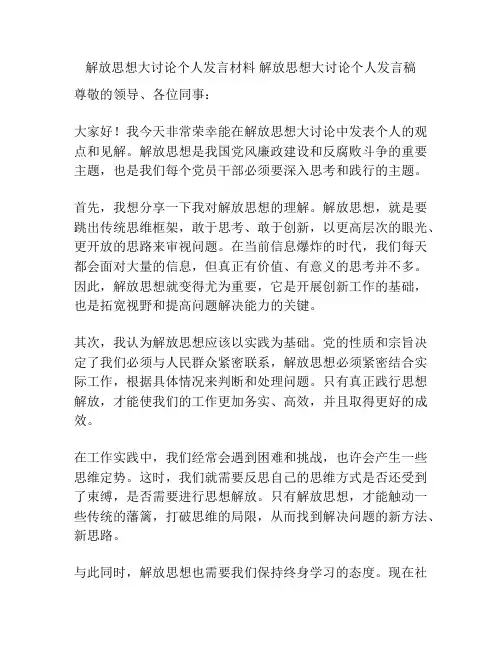 解放思想大讨论个人发言材料 解放思想大讨论个人发言稿

尊敬的领导、各位同事：

大家好！我今天非常荣幸能在解放思想大讨论中发表个人的观点和见解。解放思想是我国党风廉政建设和反腐败斗争的重要主题，也是我们每个党员干部必须要深入思考和践行的主题。

首先，我想分享一下我对解放思想的理解。解放思想，就是要跳出传统思维框架，敢于思考、敢于创新，以更高层次的眼光、更开放的思路来审视问题。在当前信息爆炸的时代，我们每天都会面对大量的信息，但真正有价值、有意义的思考并不多。因此，解放思想就变得尤为重要，它是开展创新工作的基础，也是拓宽视野和提高问题解决能力的关键。

其次，我认为解放思想应该以实践为基础。党的性质和宗旨决定了我们必须与人民群众紧密联系，解放思想必须紧密结合实际工作，根据具体情况来判断和处理问题。只有真正践行思想解放，才能使我们的工作更加务实、高效，并且取得更好的成效。

在工作实践中，我们经常会遇到困难和挑战，也许会产生一些思维定势。这时，我们就需要反思自己的思维方式是否还受到了束缚，是否需要进行思想解放。只有解放思想，才能触动一些传统的藩篱，打破思维的局限，从而找到解决问题的新方法、新思路。

与此同时，解放思想也需要我们保持终身学习的态度。现在社